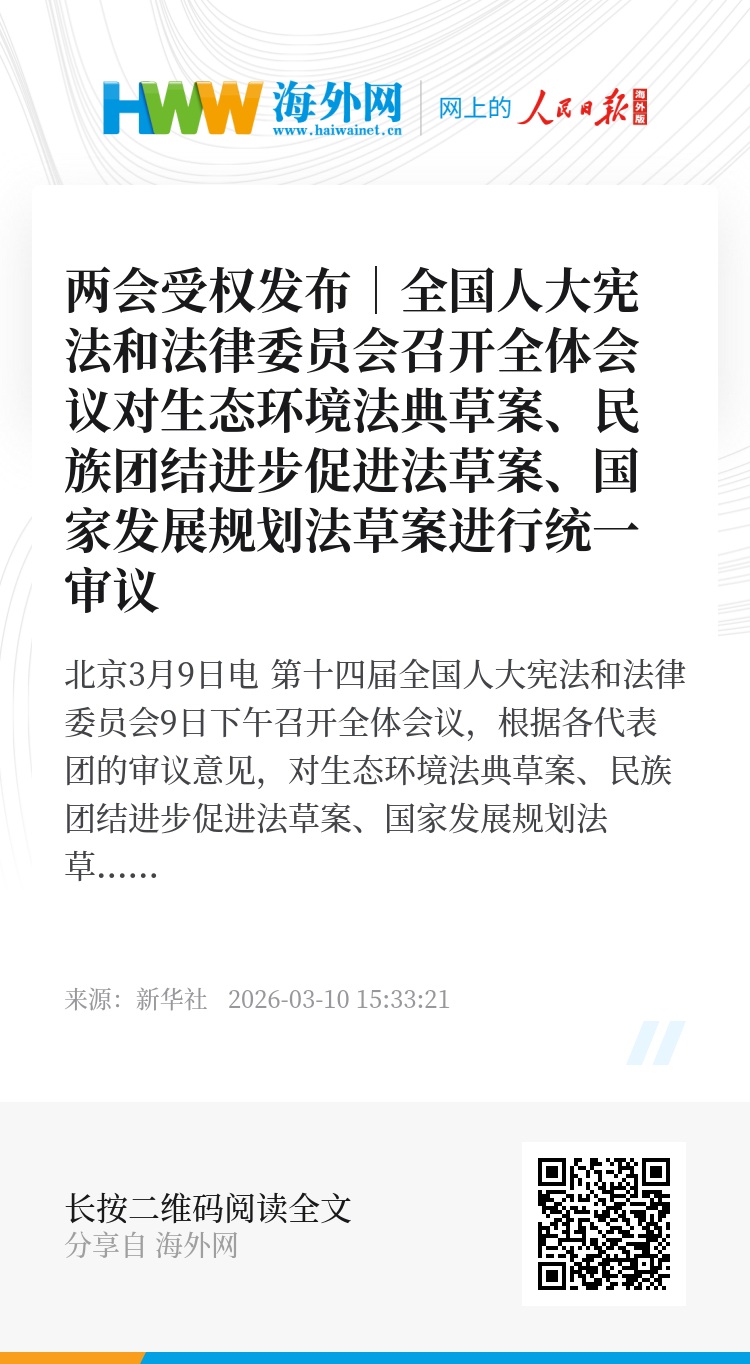 HWW 海外网
www.haiwainet.cn

网上的 人民日报 海外版

两会受权发布｜全国人大宪法和法律委员会召开全体会议对生态环境法典草案、民族团结进步促进法草案、国家发展规划法草案进行统一审议

北京3月9日电 第十四届全国人大宪法和法律委员会9日下午召开全体会议，根据各代表团的审议意见，对生态环境法典草案、民族团结进步促进法草案、国家发展规划法草……

来源：新华社 2026-03-10 15:33:21

长按二维码阅读全文
分享自 海外网